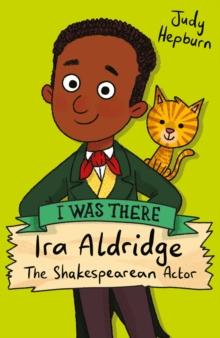 Judy Hepburn

I WAS THERE

Ira Aldridge

The Shakespearean Actor